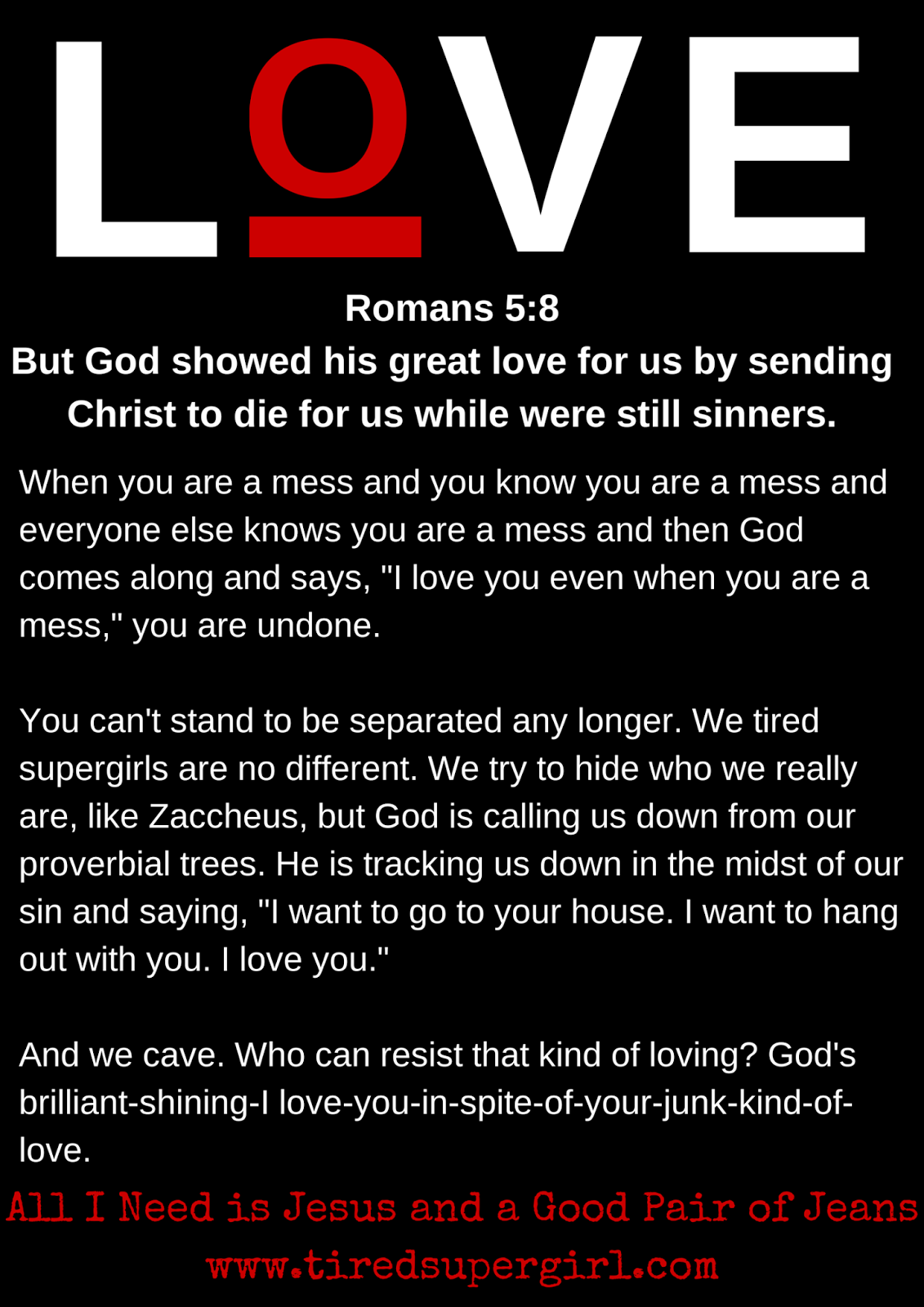 LOVE

Romans 5:8
But God showed his great love for us by sending Christ to die for us while were still sinners.

When you are a mess and you know you are a mess and everyone else knows you are a mess and then God comes along and says, "I love you even when you are a mess," you are undone.

You can't stand to be separated any longer. We tired supergirls are no different. We try to hide who we really are, like Zaccheus, but God is calling us down from our proverbial trees. He is tracking us down in the midst of our sin and saying, "I want to go to your house. I want to hang out with you. I love you."

And we cave. Who can resist that kind of loving? God's brilliant-shining-I love-you-in-spite-of-your-junk-kind-of-love.

All I Need is Jesus and a Good Pair of Jeans
www.tiredsupergirl.com